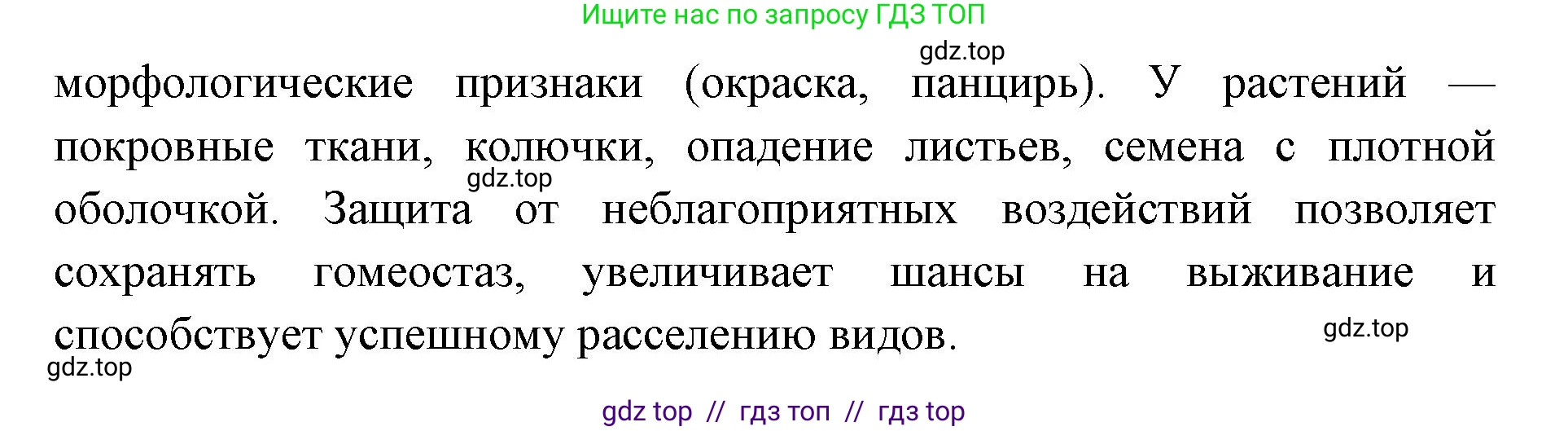 Ищите нас по запросу ГДЗ ТОП

gdz.top

морфологические признаки (окраска, панцирь). У растений — покровные ткани, колючки, опадение листьев, семена с плотной оболочкой. Защита от неблагоприятных воздействий позволяет сохранять гомеостаз, увеличивает шансы на выживание и способствует успешному расселению видов.

gdz.top

gdz.top

gdz.top

gdz top // гдз топ // гдз top